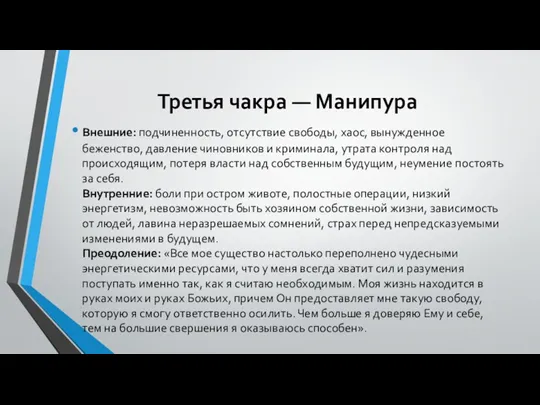 Третья чакра — Манипура

• Внешние: подчиненность, отсутствие свободы, хаос, вынужденное беженство, давление чиновников и криминала, утрата контроля над происходящим, потеря власти над собственным будущим, неумение постоять за себя.
Внутренние: боли при остром животе, полостные операции, низкий энергетизм, невозможность быть хозяином собственной жизни, зависимость от людей, лавина неразрешаемых сомнений, страх перед непредсказуемыми изменениями в будущем.
Преодоление: «Все мое существо настолько переполнено чудесными энергетическими ресурсами, что у меня всегда хватит сил и разумения поступать именно так, как я считаю необходимым. Моя жизнь находится в руках моих и руках Божьих, причем Он предоставляет мне такую свободу, которую я смогу ответственно осилить. Чем больше я доверяю Ему и себе, тем на большие свершения я оказываюсь способен».